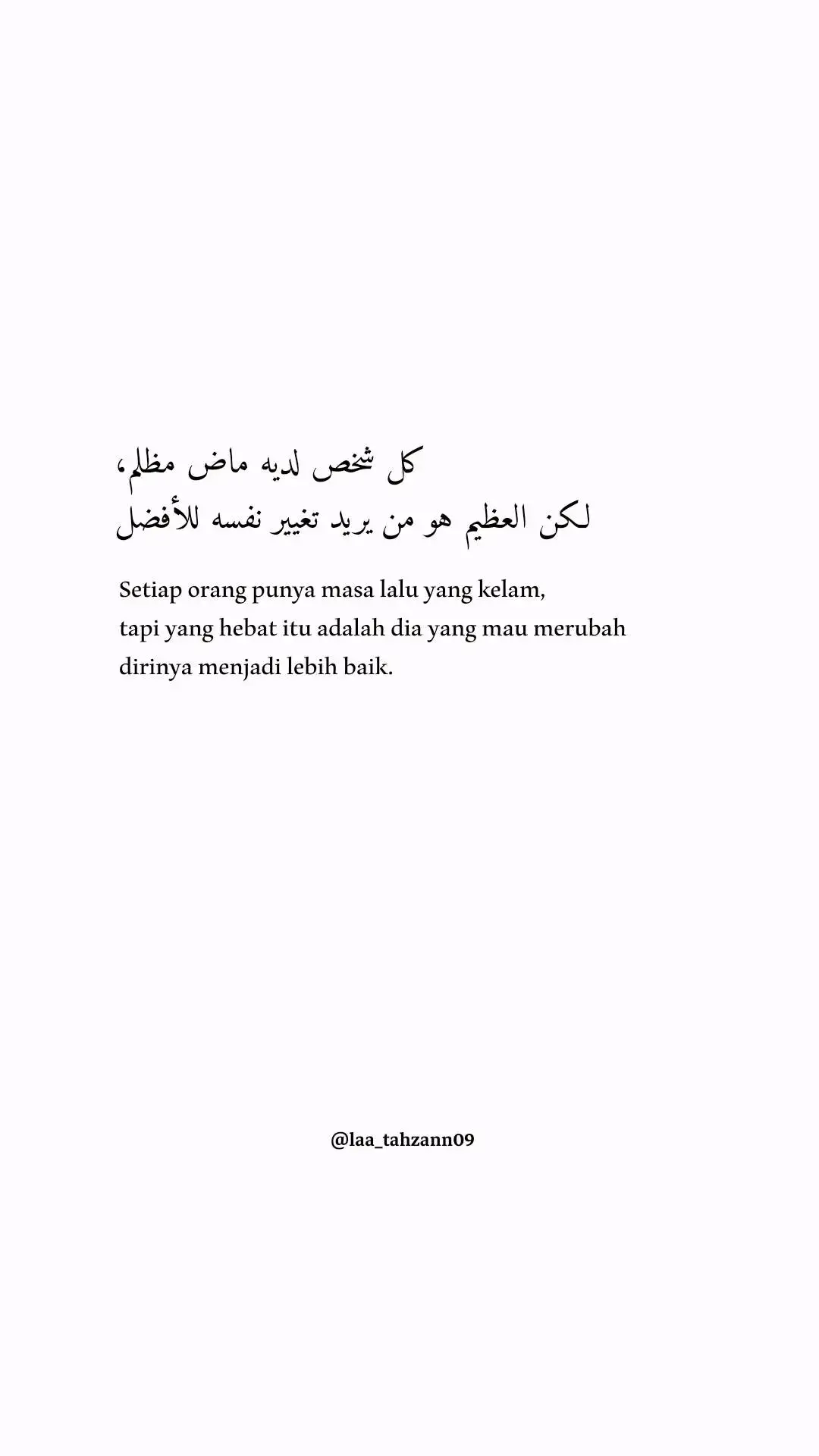 كل شخص لديه ماض مظلم،
لكن العظيم هو من يريد تغيير نفسه للأفضل

Setiap orang punya masa lalu yang kelam, tapi yang hebat itu adalah dia yang mau merubah dirinya menjadi lebih baik.

@laa_tahzann09